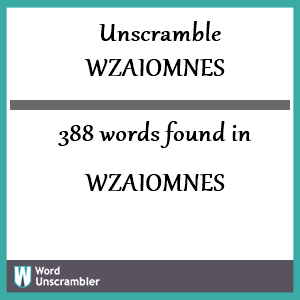 Unscramble WZAIOMNES

388 words found in

WZAIOMNES

W Word Unscrambler